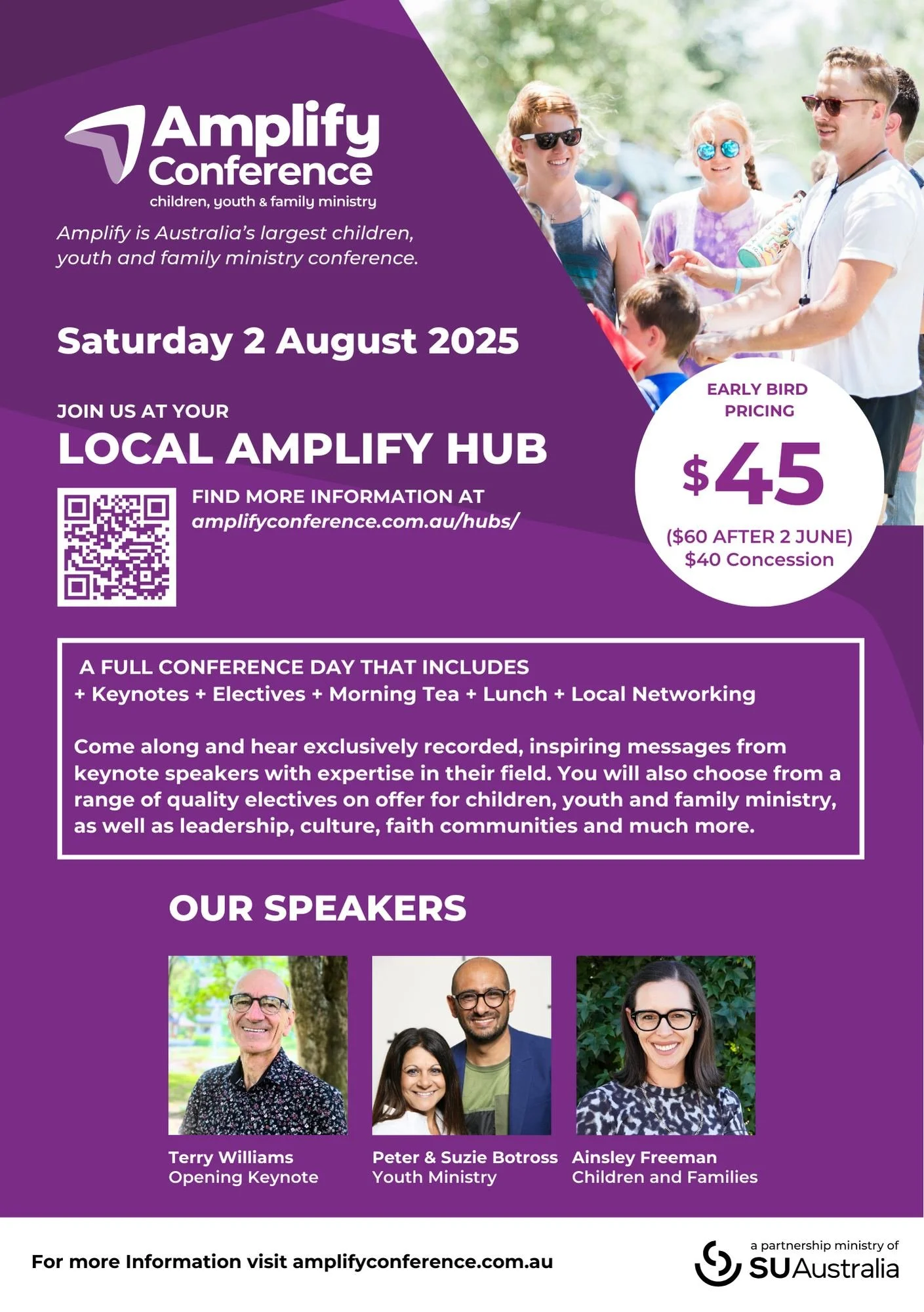 Amplify Conference
children, youth & family ministry

Amplify is Australia's largest children, youth and family ministry conference.

Saturday 2 August 2025

JOIN US AT YOUR
LOCAL AMPLIFY HUB

FIND MORE INFORMATION AT
amplifyconference.com.au/hubs/

EARLY BIRD PRICING
$45
($60 AFTER 2 JUNE)
$40 Concession

A FULL CONFERENCE DAY THAT INCLUDES
+ Keynotes + Electives + Morning Tea + Lunch + Local Networking

Come along and hear exclusively recorded, inspiring messages from keynote speakers with expertise in their field. You will also choose from a range of quality electives on offer for children, youth and family ministry, as well as leadership, culture, faith communities and much more.

OUR SPEAKERS

Terry Williams
Opening Keynote

Peter & Suzie Botross
Youth Ministry

Ainsley Freeman
Children and Families

For more Information visit amplifyconference.com.au

a partnership ministry of
SU Australia